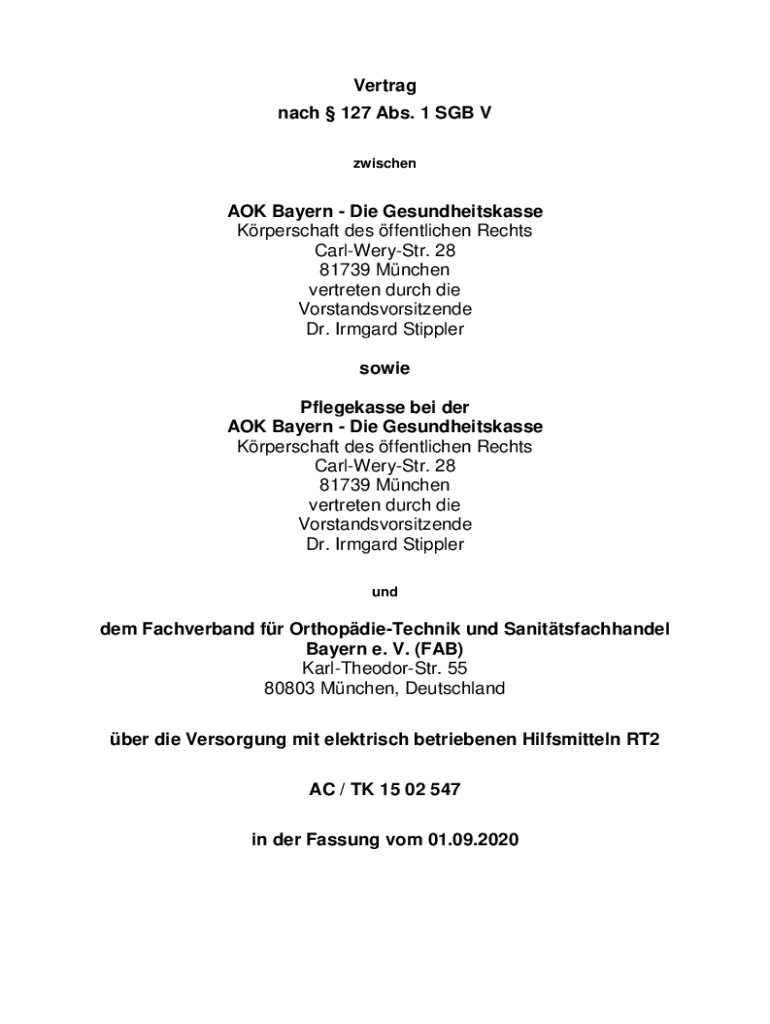 Vertrag
nach § 127 Abs. 1 SGB V

zwischen

AOK Bayern - Die Gesundheitskasse
Körperschaft des öffentlichen Rechts
Carl-Wery-Str. 28
81739 München
vertreten durch die
Vorstandsvorsitzende
Dr. Irmgard Stippler

sowie

Pflegekasse bei der
AOK Bayern - Die Gesundheitskasse
Körperschaft des öffentlichen Rechts
Carl-Wery-Str. 28
81739 München
vertreten durch die
Vorstandsvorsitzende
Dr. Irmgard Stippler

und

dem Fachverband für Orthopädie-Technik und Sanitätsfachhandel
Bayern e. V. (FAB)
Karl-Theodor-Str. 55
80803 München, Deutschland

über die Versorgung mit elektrisch betriebenen Hilfsmitteln RT2

AC / TK 15 02 547

in der Fassung vom 01.09.2020